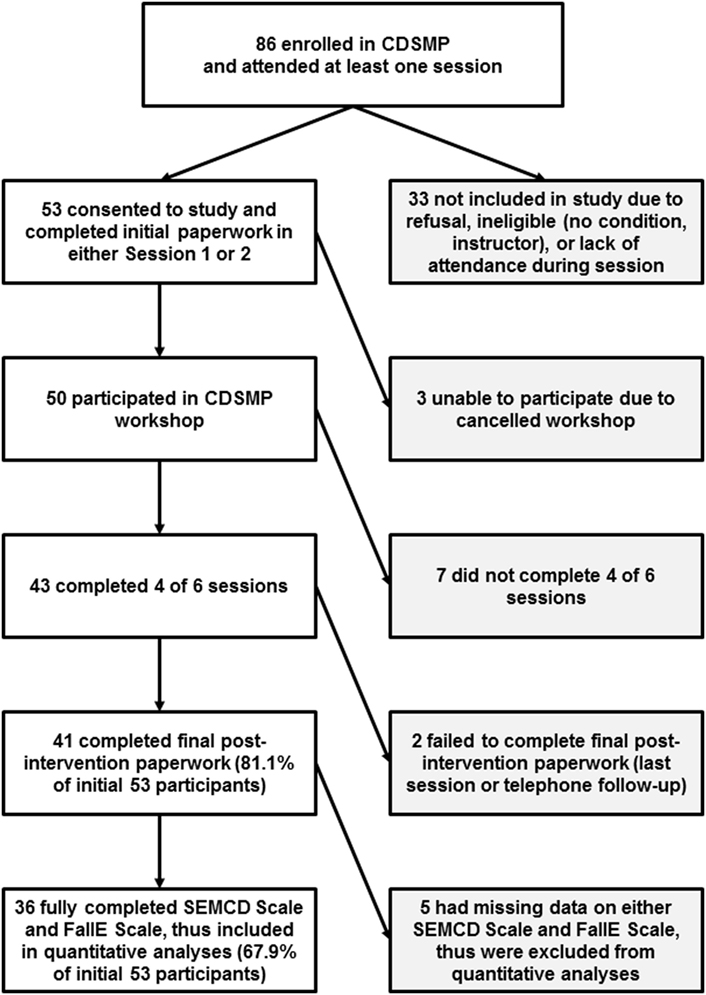 86 enrolled in CDSMP and attended at least one session

53 consented to study and completed initial paperwork in either Session 1 or 2

33 not included in study due to refusal, ineligible (no condition, instructor), or lack of attendance during session

50 participated in CDSMP workshop

3 unable to participate due to cancelled workshop

43 completed 4 of 6 sessions

7 did not complete 4 of 6 sessions

41 completed final post-intervention paperwork (81.1% of initial 53 participants)

2 failed to complete final post-intervention paperwork (last session or telephone follow-up)

36 fully completed SEMCD Scale and FallE Scale, thus included in quantitative analyses (67.9% of initial 53 participants)

5 had missing data on either SEMCD Scale and FallE Scale, thus were excluded from quantitative analyses